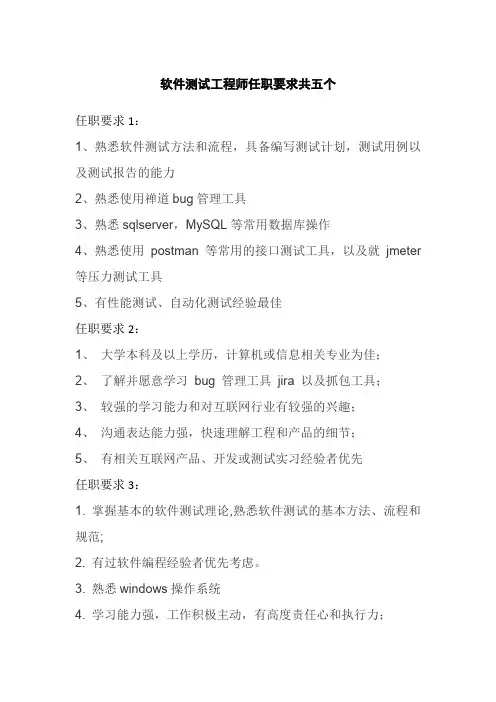 软件测试工程师任职要求共五个

任职要求 1：

1、熟悉软件测试方法和流程，具备编写测试计划，测试用例以及测试报告的能力

2、熟悉使用禅道 bug 管理工具

3、熟悉 sqlserver，MySQL 等常用数据库操作

4、熟悉使用 postman 等常用的接口测试工具，以及就 jmeter 等压力测试工具

5、有性能测试、自动化测试经验最佳

任职要求 2：

1、 大学本科及以上学历，计算机或信息相关专业为佳；

2、 了解并愿意学习 bug 管理工具 jira 以及抓包工具；

3、 较强的学习能力和对互联网行业有较强的兴趣；

4、 沟通表达能力强，快速理解工程和产品的细节；

5、 有相关互联网产品、开发或测试实习经验者优先

任职要求 3：

1. 掌握基本的软件测试理论,熟悉软件测试的基本方法、流程和规范;

2. 有过软件编程经验者优先考虑。

3. 熟悉 windows 操作系统

4. 学习能力强，工作积极主动，有高度责任心和执行力；